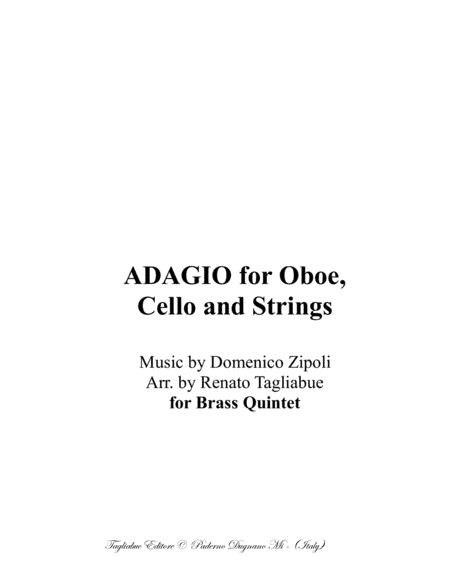 ADAGIO for Oboe, Cello and Strings

Music by Domenico Zipoli
Arr. by Renato Tagliabue
for Brass Quintet

Tagliabue Editore © Paderno Dugnano Mi - (Italy)